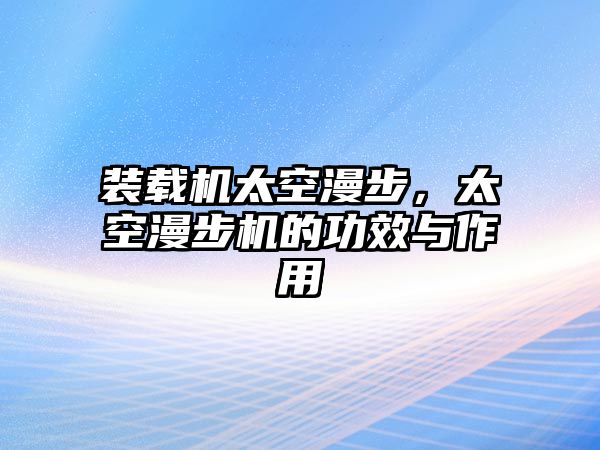 装载机太空漫步，太空漫步机的功效与作用